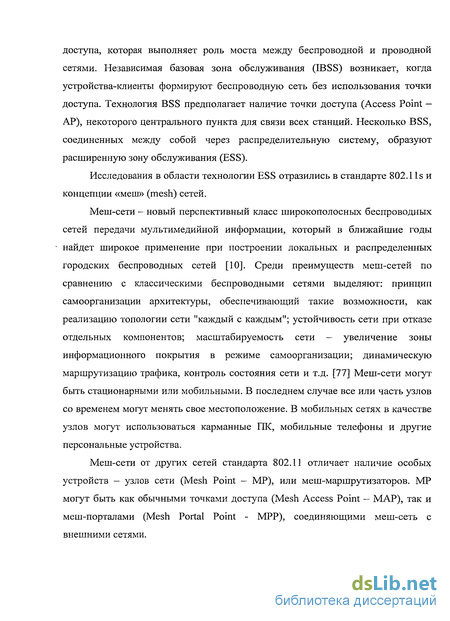 доступа, которая выполняет роль моста между беспроводной и проводной сетями. Независимая базовая зона обслуживания (IBSS) возникает, когда устройства-клиенты формируют беспроводную сеть без использования точки доступа. Технология BSS предполагает наличие точки доступа (Access Point – AP), некоторого центрального пункта для связи всех станций. Несколько BSS, соединенных между собой через распределительную систему, образуют расширенную зону обслуживания (ESS).

Исследования в области технологии ESS отразились в стандарте 802.11s и концепции «меш» (mesh) сетей.

Меш-сети – новый перспективный класс широкополосных беспроводных сетей передачи мультимедийной информации, который в ближайшие годы найдет широкое применение при построении локальных и распределенных городских беспроводных сетей [10]. Среди преимуществ меш-сетей по сравнению с классическими беспроводными сетями выделяют: принцип самоорганизации архитектуры, обеспечивающий такие возможности, как реализацию топологии сети "каждый с каждым"; устойчивость сети при отказе отдельных компонентов; масштабируемость сети – увеличение зоны информационного покрытия в режиме самоорганизации; динамическую маршрутизацию трафика, контроль состояния сети и т.д. [77] Меш-сети могут быть стационарными или мобильными. В последнем случае все или часть узлов со временем могут менять свое местоположение. В мобильных сетях в качестве узлов могут использоваться карманные ПК, мобильные телефоны и другие персональные устройства.

Меш-сети от других сетей стандарта 802.11 отличает наличие особых устройств – узлов сети (Mesh Point – MP), или меш-маршрутизаторов. MP могут быть как обычными точками доступа (Mesh Access Point – MAP), так и меш-порталами (Mesh Portal Point - MPP), соединяющими меш-сеть с внешними сетями.

dsLib.net
библиотека диссертаций